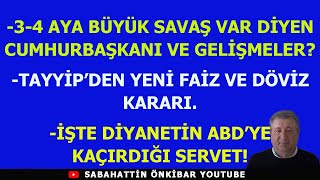 -3-4 AYA BÜYÜK SAVAŞ VAR DİYEN CUMHURBAŞKANI VE GELİŞMELER?

-TAYYİP'DEN YENİ FAİZ VE DÖVİZ KARARI.

-İŞTE DİYANETİN ABD'YE KAÇIRDIĞI SERVET!

SABAHATTİN ÖNKİBAR YOUTUBE